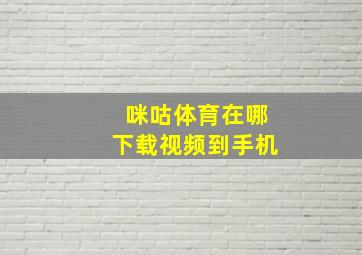 咪咕体育在哪
下载视频到手机